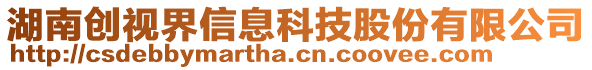 湖南创视界信息科技股份有限公司
http://csdebbymartha.cn.coovee.com